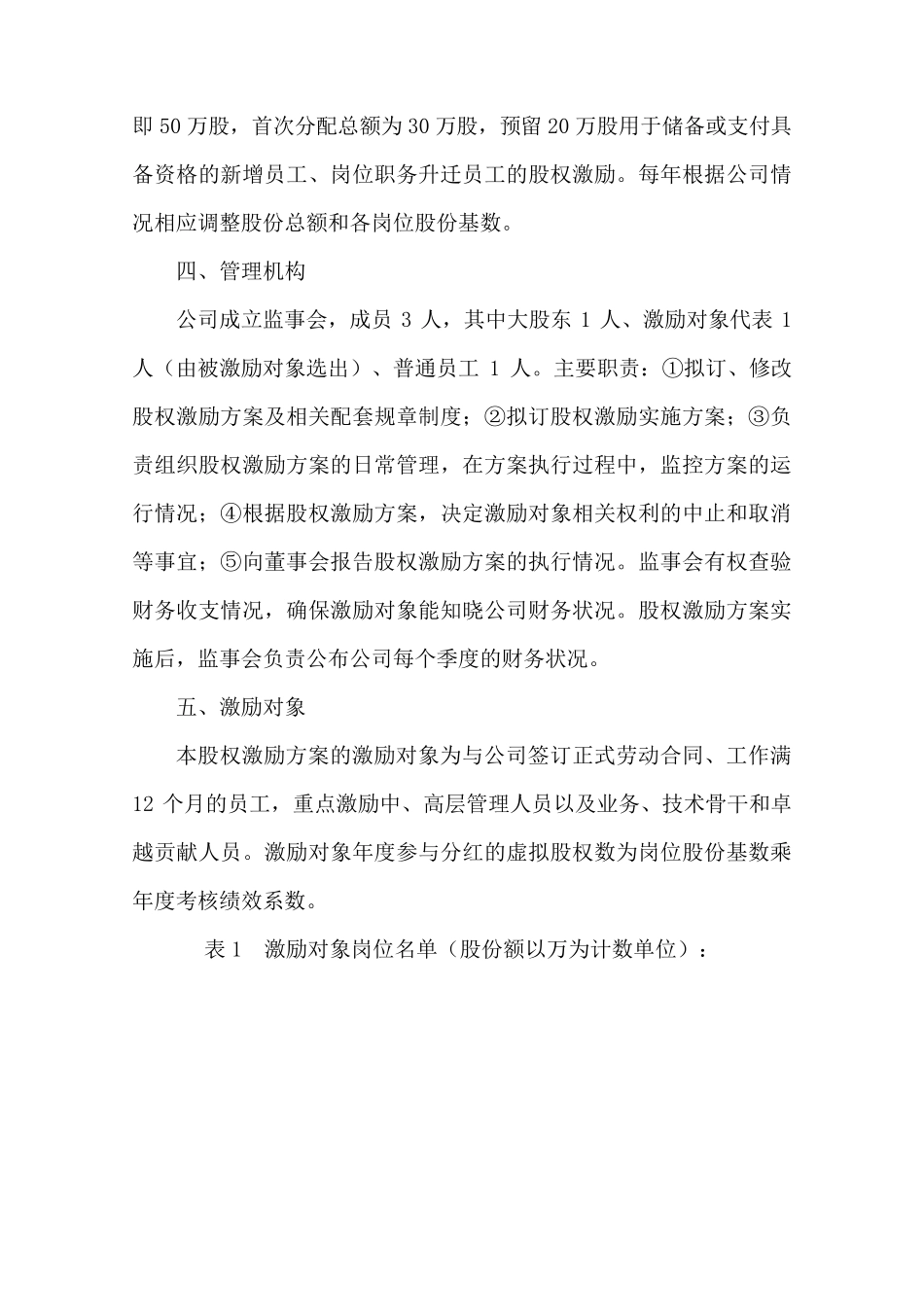 即 50 万股，首次分配总额为 30 万股，预留 20 万股用于储备或支付具备资格的新增员工、岗位职务升迁员工的股权激励。每年根据公司情况相应调整股份总额和各岗位股份基数。

四、管理机构

公司成立监事会，成员 3 人，其中大股东 1 人、激励对象代表 1 人（由被激励对象选出）、普通员工 1 人。主要职责：①拟订、修改股权激励方案及相关配套规章制度；②拟订股权激励实施方案；③负责组织股权激励方案的日常管理，在方案执行过程中，监控方案的运行情况；④根据股权激励方案，决定激励对象相关权利的中止和取消等事宜；⑤向董事会报告股权激励方案的执行情况。监事会有权查验财务收支情况，确保激励对象能知晓公司财务状况。股权激励方案实施后，监事会负责公布公司每个季度的财务状况。

五、激励对象

本股权激励方案的激励对象为与公司签订正式劳动合同、工作满 12 个月的员工，重点激励中、高层管理人员以及业务、技术骨干和卓越贡献人员。激励对象年度参与分红的虚拟股权数为岗位股份基数乘年度考核绩效系数。

表 1　激励对象岗位名单（股份额以万为计数单位）：